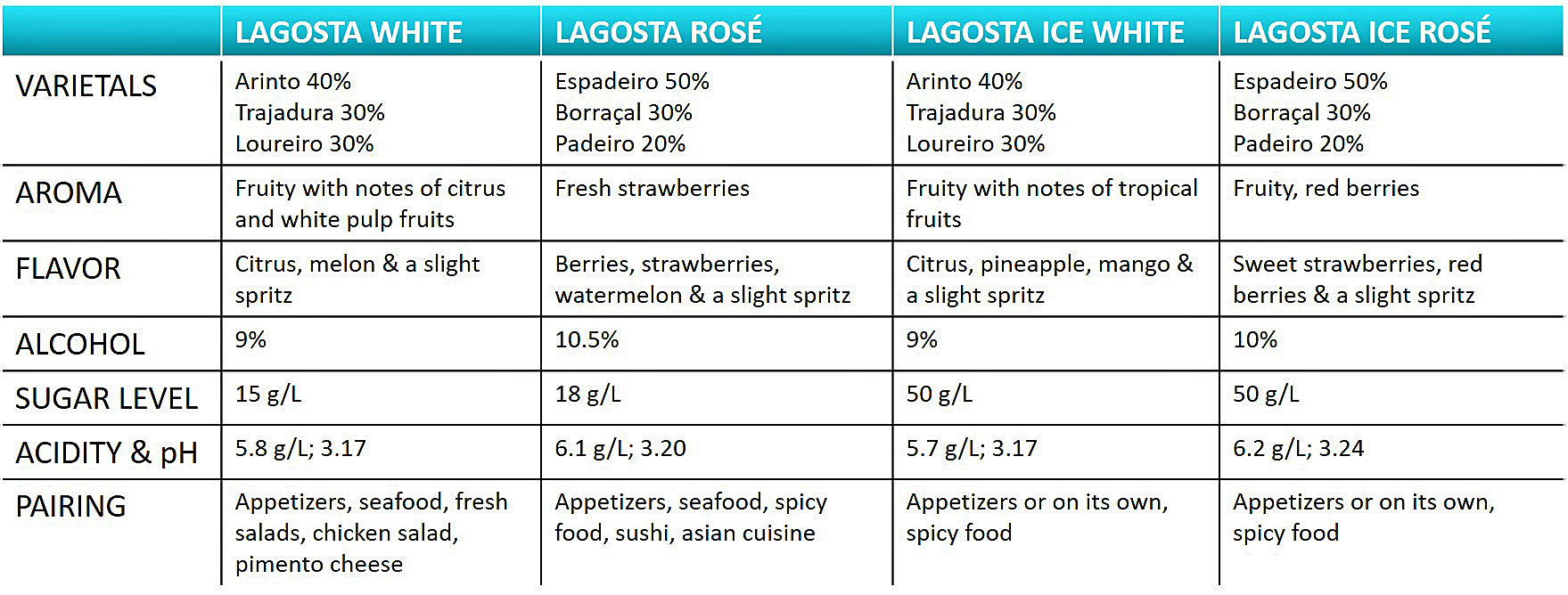 | | LAGOSTA WHITE | LAGOSTA ROSÉ | LAGOSTA ICE WHITE | LAGOSTA ICE ROSÉ |
|---|---|---|---|---|
| VARIETALS | Arinto 40% Trajadura 30% Loureiro 30% | Espadeiro 50% Borraçal 30% Padeiro 20% | Arinto 40% Trajadura 30% Loureiro 30% | Espadeiro 50% Borraçal 30% Padeiro 20% |
| AROMA | Fruity with notes of citrus and white pulp fruits | Fresh strawberries | Fruity with notes of tropical fruits | Fruity, red berries |
| FLAVOR | Citrus, melon & a slight spritz | Berries, strawberries, watermelon & a slight spritz | Citrus, pineapple, mango & a slight spritz | Sweet strawberries, red berries & a slight spritz |
| ALCOHOL | 9% | 10.5% | 9% | 10% |
| SUGAR LEVEL | 15 g/L | 18 g/L | 50 g/L | 50 g/L |
| ACIDITY & pH | 5.8 g/L; 3.17 | 6.1 g/L; 3.20 | 5.7 g/L; 3.17 | 6.2 g/L; 3.24 |
| PAIRING | Appetizers, seafood, fresh salads, chicken salad, pimento cheese | Appetizers, seafood, spicy food, sushi, asian cuisine | Appetizers or on its own, spicy food | Appetizers or on its own, spicy food |